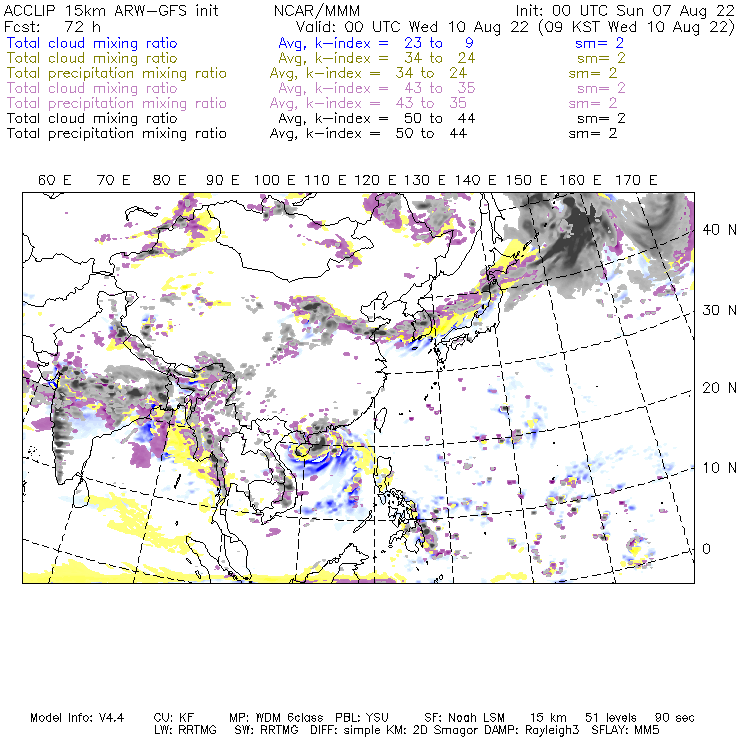 ACCLIP 15km ARW-GFS init NCAR/MMM Init: 00 UTC Sun 07 Aug 22
Fcst: 72 h Valid: 00 UTC Wed 10 Aug 22 (09 KST Wed 10 Aug 22)
Total cloud mixing ratio Avg, k-index = 23 to 9 sm= 2
Total cloud mixing ratio Avg, k-index = 34 to 24 sm= 2
Total precipitation mixing ratio Avg, k-index = 34 to 24 sm= 2
Total cloud mixing ratio Avg, k-index = 43 to 35 sm= 2
Total precipitation mixing ratio Avg, k-index = 43 to 35 sm= 2
Total cloud mixing ratio Avg, k-index = 50 to 44 sm= 2
Total precipitation mixing ratio Avg, k-index = 50 to 44 sm= 2

60 E 70 E 80 E 90 E 100 E 110 E 120 E 130 E 140 E 150 E 160 E 170 E

40 N
30 N
20 N
10 N
0

Model Info: V4.4 CU: KF MP: WDM 6class PBL: YSU SF: Noah LSM 15 km 51 levels 90 sec
LW: RRTMG SW: RRTMG DIFF: simple KM: 2D Smagor DAMP: Rayleigh3 SFLAY: MM5